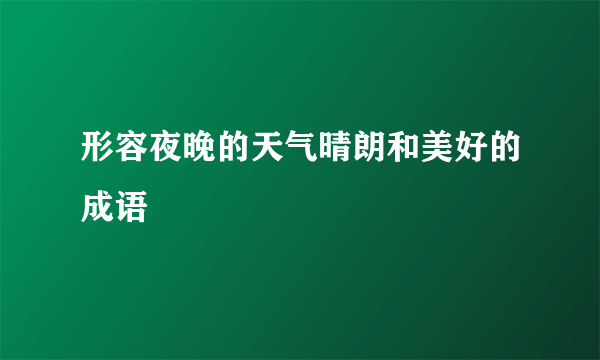 形容夜晚的天气晴朗和美好的成语